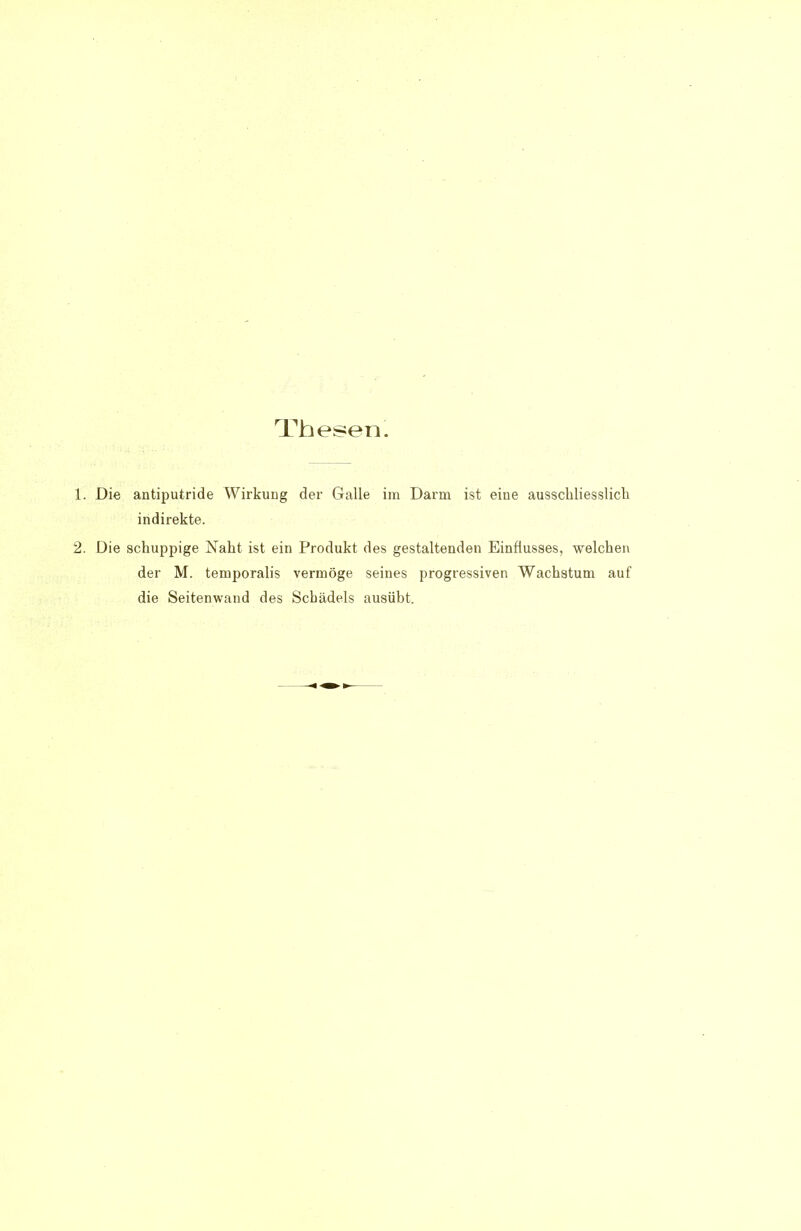 Thesen.

1. Die antiputride Wirkung der Galle im Darm ist eine ausschliesslich indirekte.

2. Die schuppige Naht ist ein Produkt des gestaltenden Einflusses, welchen der M. temporalis vermöge seines progressiven Wachstum auf die Seitenwand des Schädels ausübt.